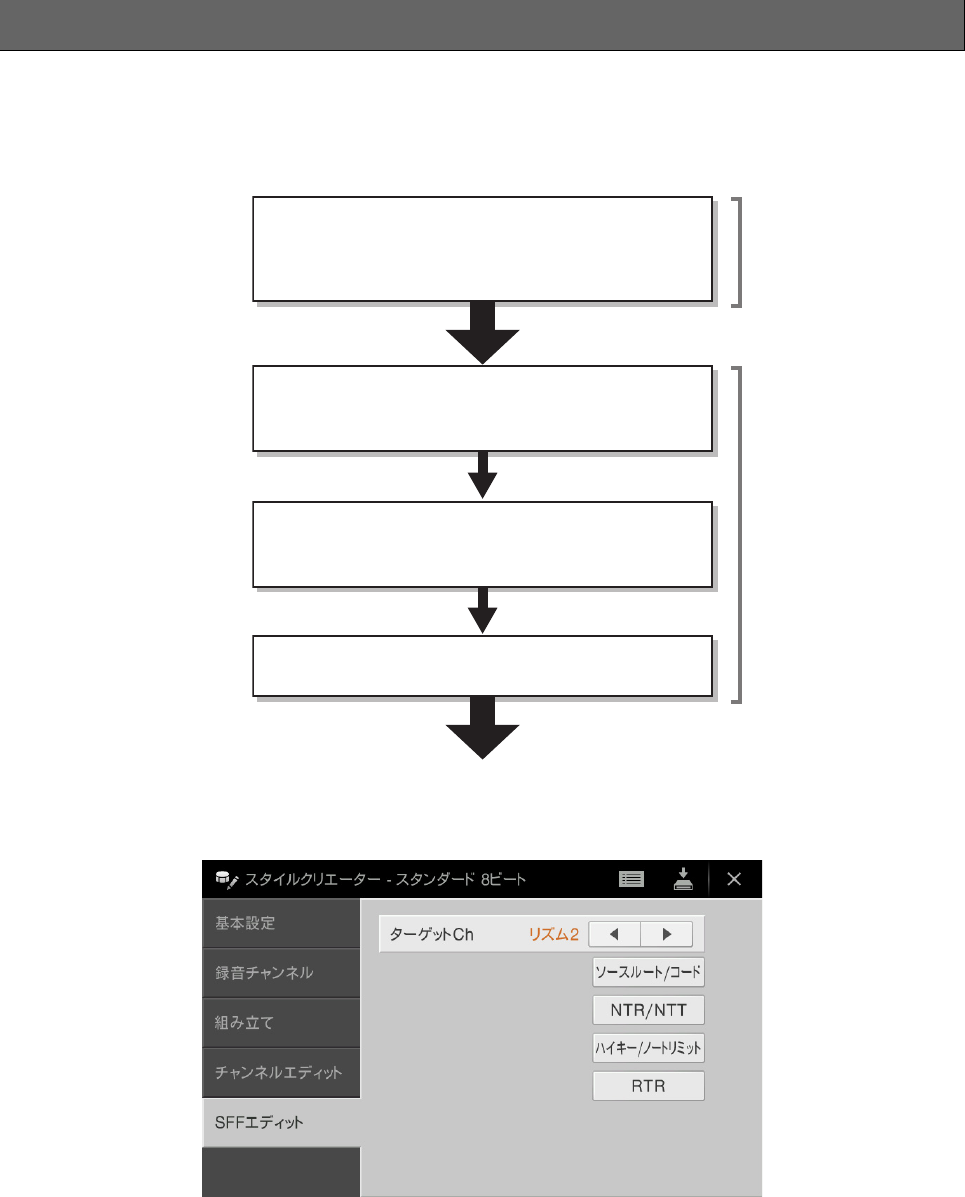 スタイルクリエーター - スタンダード 8ビート

基本設定

録音チャンネル

組み立て

チャンネルエディット

SFFエディット

ターゲットCh リズム2

ソースルート/コード

NTR/NTT

ハイキー/ノートリミット

RTR